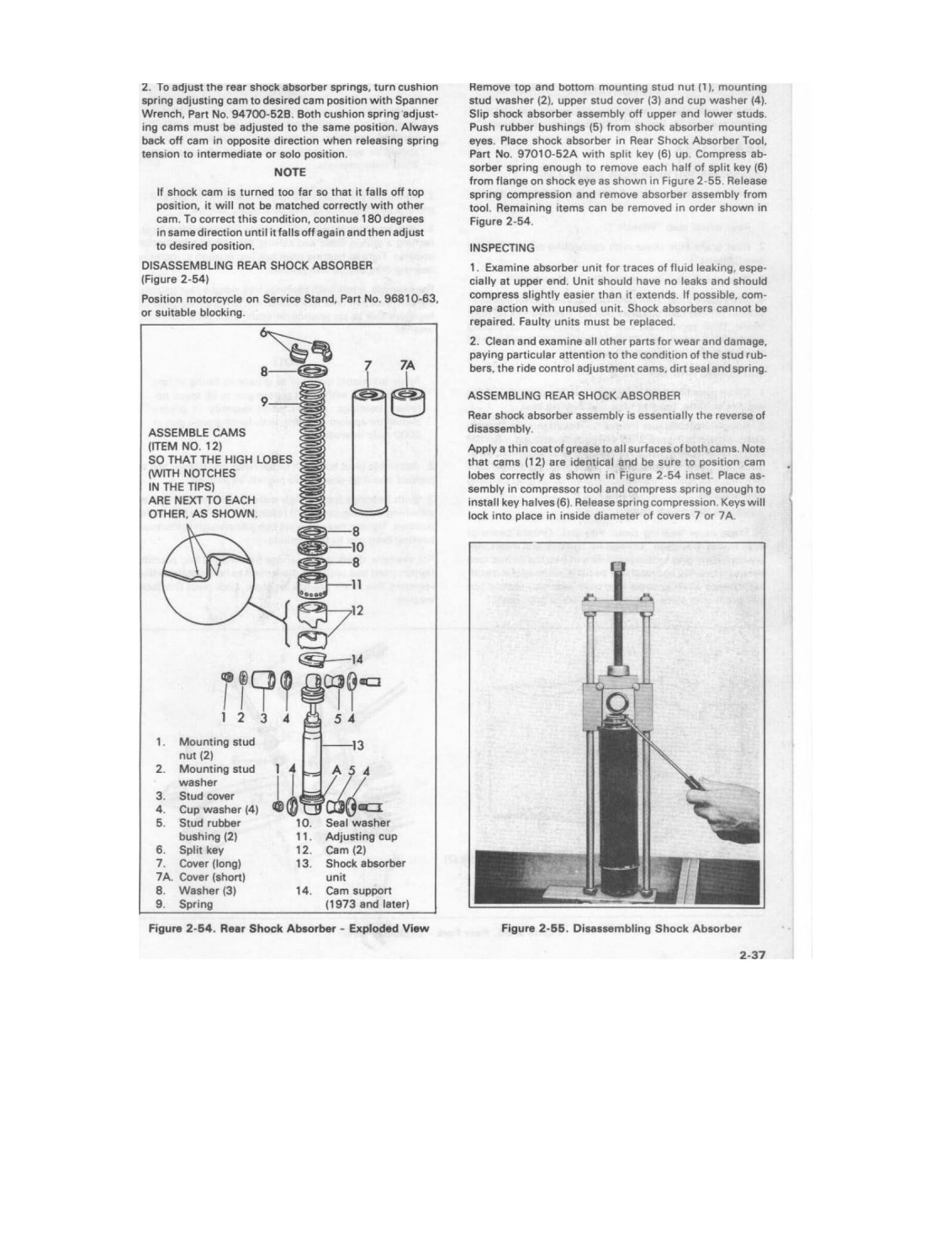 2. To adjust the rear shock absorber springs, turn cushion spring adjusting cam to desired cam position with Spanner Wrench, Part No. 94700-52B. Both cushion spring adjusting cams must be adjusted to the same position. Always back off cam in opposite direction when releasing spring tension to intermediate or solo position.

NOTE

If shock cam is turned too far so that it falls off top position, it will not be matched correctly with other cam. To correct this condition, continue 180 degrees in same direction until it falls off again and then adjust to desired position.

DISASSEMBLING REAR SHOCK ABSORBER (Figure 2-54)

Position motorcycle on Service Stand, Part No. 96810-63, or suitable blocking.

6
8
7
7A
9
ASSEMBLE CAMS (ITEM NO. 12) SO THAT THE HIGH LOBES (WITH NOTCHES IN THE TIPS) ARE NEXT TO EACH OTHER, AS SHOWN.
8
10
8
11
12
14
1 2 3 4 5 4
13
1 4 A 5 4

1. Mounting stud nut (2)
2. Mounting stud washer
3. Stud cover
4. Cup washer (4)
5. Stud rubber bushing (2)
6. Split key
7. Cover (long)
7A. Cover (short)
8. Washer (3)
9. Spring
10. Seal washer
11. Adjusting cup
12. Cam (2)
13. Shock absorber unit
14. Cam support (1973 and later)

Figure 2-54. Rear Shock Absorber - Exploded View

Remove top and bottom mounting stud nut (1), mounting stud washer (2), upper stud cover (3) and cup washer (4). Slip shock absorber assembly off upper and lower studs. Push rubber bushings (5) from shock absorber mounting eyes. Place shock absorber in Rear Shock Absorber Tool, Part No. 97010-52A with split key (6) up. Compress absorber spring enough to remove each half of split key (6) from flange on shock eye as shown in Figure 2-55. Release spring compression and remove absorber assembly from tool. Remaining items can be removed in order shown in Figure 2-54.

INSPECTING

1. Examine absorber unit for traces of fluid leaking, especially at upper end. Unit should have no leaks and should compress slightly easier than it extends. If possible, compare action with unused unit. Shock absorbers cannot be repaired. Faulty units must be replaced.

2. Clean and examine all other parts for wear and damage, paying particular attention to the condition of the stud rubbers, the ride control adjustment cams, dirt seal and spring.

ASSEMBLING REAR SHOCK ABSORBER

Rear shock absorber assembly is essentially the reverse of disassembly.

Apply a thin coat of grease to all surfaces of both cams. Note that cams (12) are identical and be sure to position cam lobes correctly as shown in Figure 2-54 inset. Place assembly in compressor tool and compress spring enough to install key halves (6). Release spring compression. Keys will lock into place in inside diameter of covers 7 or 7A.

Figure 2-55. Disassembling Shock Absorber

2-37